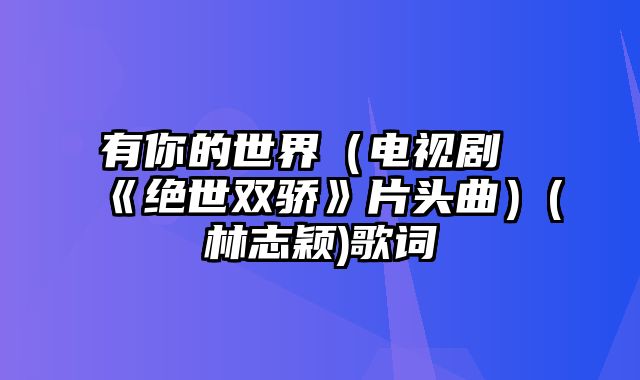 有你的世界（电视剧《绝世双骄》片头曲）（林志颖)歌词